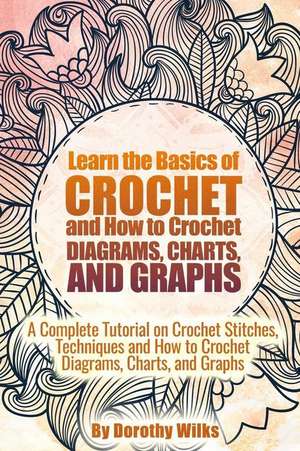 Learn the Basics of
CROCHET
and How to Crochet
DIAGRAMS, CHARTS,
AND GRAPHS

A Complete Tutorial on Crochet Stitches, Techniques and How to Crochet Diagrams, Charts, and Graphs

By Dorothy Wilks